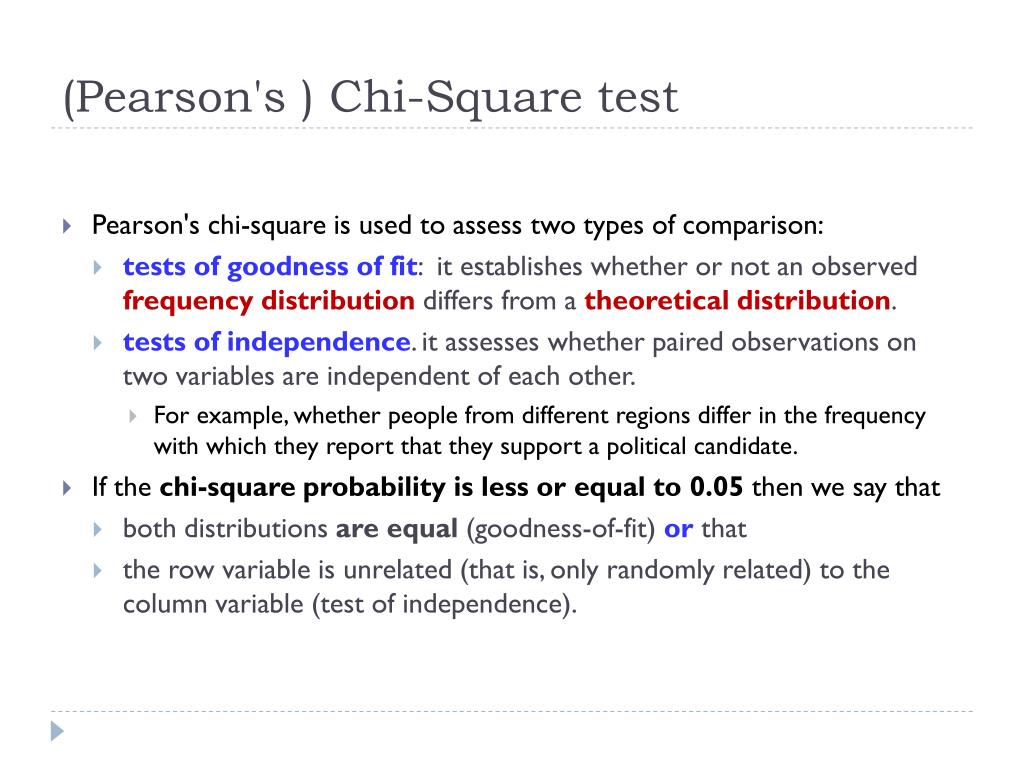 (Pearson's ) Chi-Square test

Pearson's chi-square is used to assess two types of comparison:

tests of goodness of fit: it establishes whether or not an observed frequency distribution differs from a theoretical distribution.

tests of independence. it assesses whether paired observations on two variables are independent of each other.

For example, whether people from different regions differ in the frequency with which they report that they support a political candidate.

If the chi-square probability is less or equal to 0.05 then we say that

both distributions are equal (goodness-of-fit) or that

the row variable is unrelated (that is, only randomly related) to the column variable (test of independence).